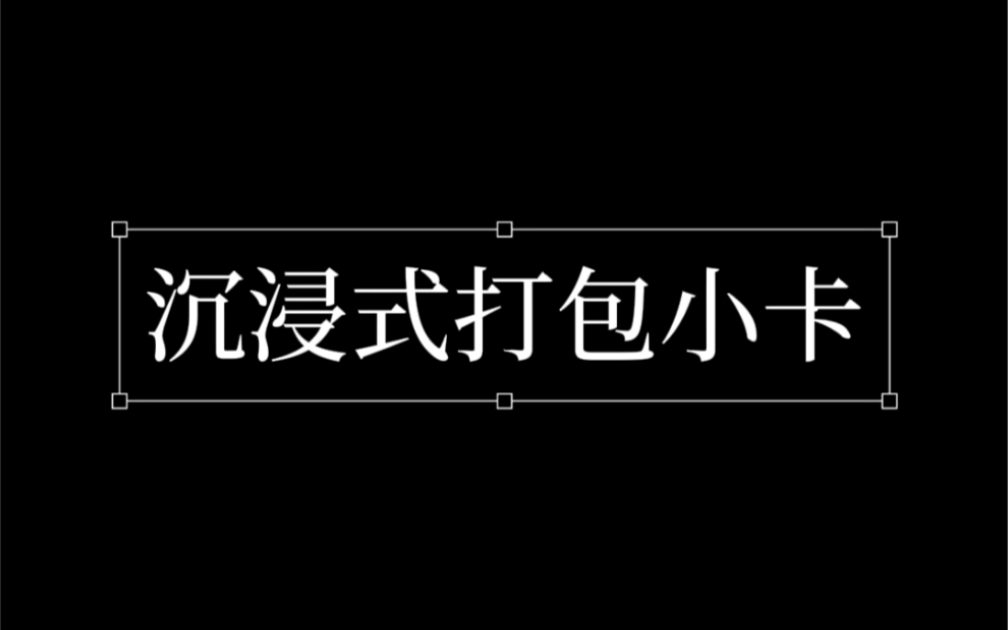 沉浸式打包小卡